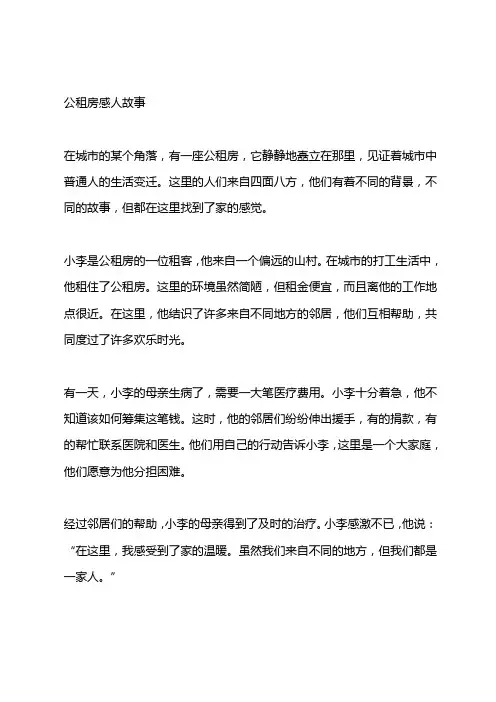 公租房感人故事

在城市的某个角落，有一座公租房，它静静地矗立在那里，见证着城市中普通人的生活变迁。这里的人们来自四面八方，他们有着不同的背景，不同的故事，但都在这里找到了家的感觉。

小李是公租房的一位租客，他来自一个偏远的山村。在城市的打工生活中，他租住了公租房。这里的环境虽然简陋，但租金便宜，而且离他的工作地点很近。在这里，他结识了许多来自不同地方的邻居，他们互相帮助，共同度过了许多欢乐时光。

有一天，小李的母亲生病了，需要一大笔医疗费用。小李十分着急，他不知道该如何筹集这笔钱。这时，他的邻居们纷纷伸出援手，有的捐款，有的帮忙联系医院和医生。他们用自己的行动告诉小李，这里是一个大家庭，他们愿意为他分担困难。

经过邻居们的帮助，小李的母亲得到了及时的治疗。小李感激不已，他说：“在这里，我感受到了家的温暖。虽然我们来自不同的地方，但我们都是一家人。”